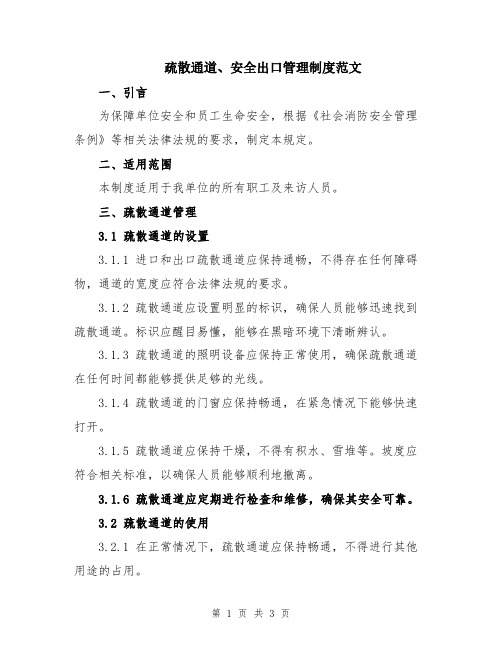 疏散通道、安全出口管理制度范文

一、引言

为保障单位安全和员工生命安全，根据《社会消防安全管理条例》等相关法律法规的要求，制定本规定。

二、适用范围

本制度适用于我单位的所有职工及来访人员。

三、疏散通道管理

3.1 疏散通道的设置

3.1.1 进口和出口疏散通道应保持通畅，不得存在任何障碍物，通道的宽度应符合法律法规的要求。

3.1.2 疏散通道应设置明显的标识，确保人员能够迅速找到疏散通道。标识应醒目易懂，能够在黑暗环境下清晰辨认。

3.1.3 疏散通道的照明设备应保持正常使用，确保疏散通道在任何时间都能够提供足够的光线。

3.1.4 疏散通道的门窗应保持畅通，在紧急情况下能够快速打开。

3.1.5 疏散通道应保持干燥，不得有积水、雪堆等。坡度应符合相关标准，以确保人员能够顺利地撤离。

3.1.6 疏散通道应定期进行检查和维修，确保其安全可靠。

3.2 疏散通道的使用

3.2.1 在正常情况下，疏散通道应保持畅通，不得进行其他用途的占用。

第 1 页 共 3 页